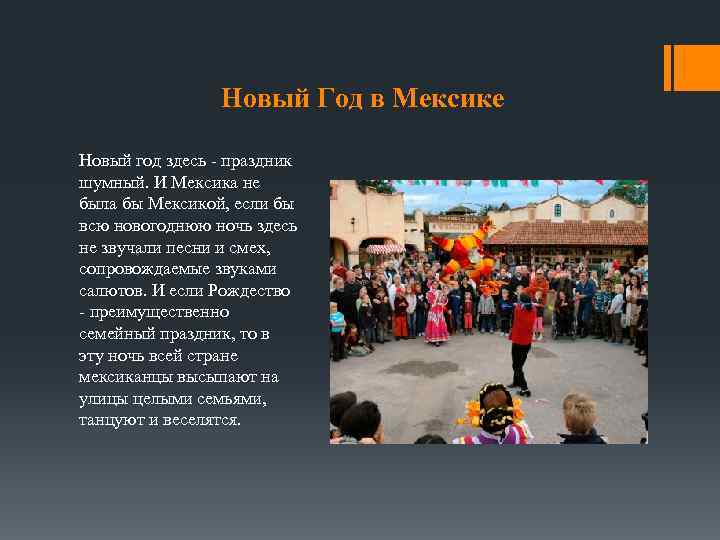 Новый Год в Мексике

Новый год здесь - праздник шумный. И Мексика не была бы Мексикой, если бы всю новогоднюю ночь здесь не звучали песни и смех, сопровождаемые звуками салютов. И если Рождество - преимущественно семейный праздник, то в эту ночь всей стране мексиканцы высыпают на улицы целыми семьями, танцуют и веселятся.